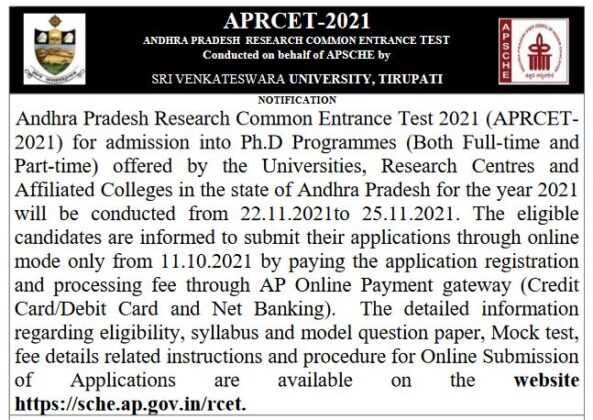 APRCET-2021
ANDHRA PRADESH RESEARCH COMMON ENTRANCE TEST
Conducted on behalf of APSCHE by
SRI VENKATESWARA UNIVERSITY, TIRUPATI

APSCHE

NOTIFICATION

Andhra Pradesh Research Common Entrance Test 2021 (APRCET-2021) for admission into Ph.D Programmes (Both Full-time and Part-time) offered by the Universities, Research Centres and Affiliated Colleges in the state of Andhra Pradesh for the year 2021 will be conducted from 22.11.2021to 25.11.2021. The eligible candidates are informed to submit their applications through online mode only from 11.10.2021 by paying the application registration and processing fee through AP Online Payment gateway (Credit Card/Debit Card and Net Banking). The detailed information regarding eligibility, syllabus and model question paper, Mock test, fee details related instructions and procedure for Online Submission of Applications are available on the website https://sche.ap.gov.in/rcet.